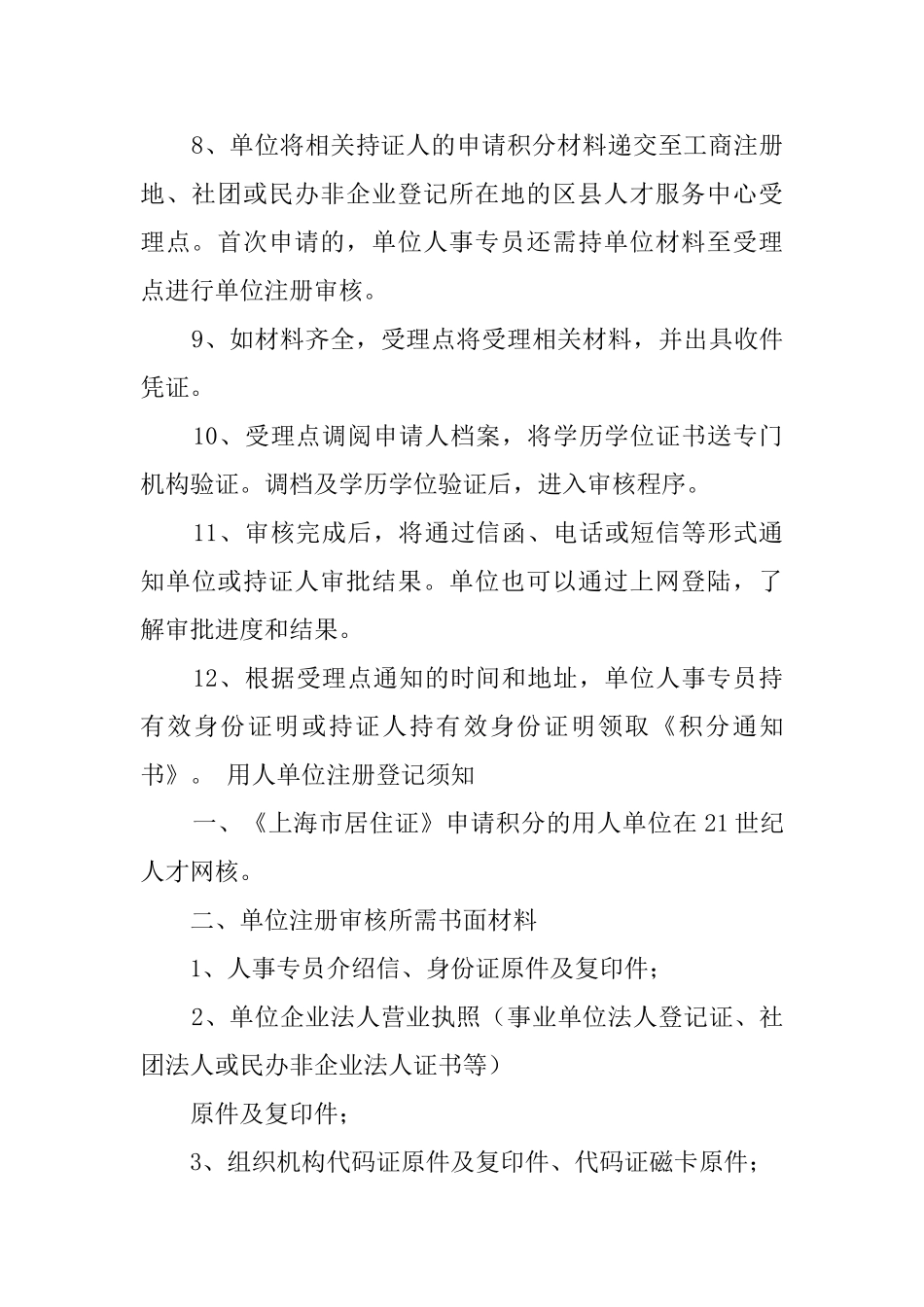 8、单位将相关持证人的申请积分材料递交至工商注册地、社团或民办非企业登记所在地的区县人才服务中心受理点。首次申请的，单位人事专员还需持单位材料至受理点进行单位注册审核。

9、如材料齐全，受理点将受理相关材料，并出具收件凭证。

10、受理点调阅申请人档案，将学历学位证书送专门机构验证。调档及学历学位验证后，进入审核程序。

11、审核完成后，将通过信函、电话或短信等形式通知单位或持证人审批结果。单位也可以通过上网登陆，了解审批进度和结果。

12、根据受理点通知的时间和地址，单位人事专员持有效身份证明或持证人持有效身份证明领取《积分通知书》。 用人单位注册登记须知

一、《上海市居住证》申请积分的用人单位在21世纪人才网核。

二、单位注册审核所需书面材料

1、人事专员介绍信、身份证原件及复印件；

2、单位企业法人营业执照（事业单位法人登记证、社团法人或民办非企业法人证书等）

原件及复印件；

3、组织机构代码证原件及复印件、代码证磁卡原件；